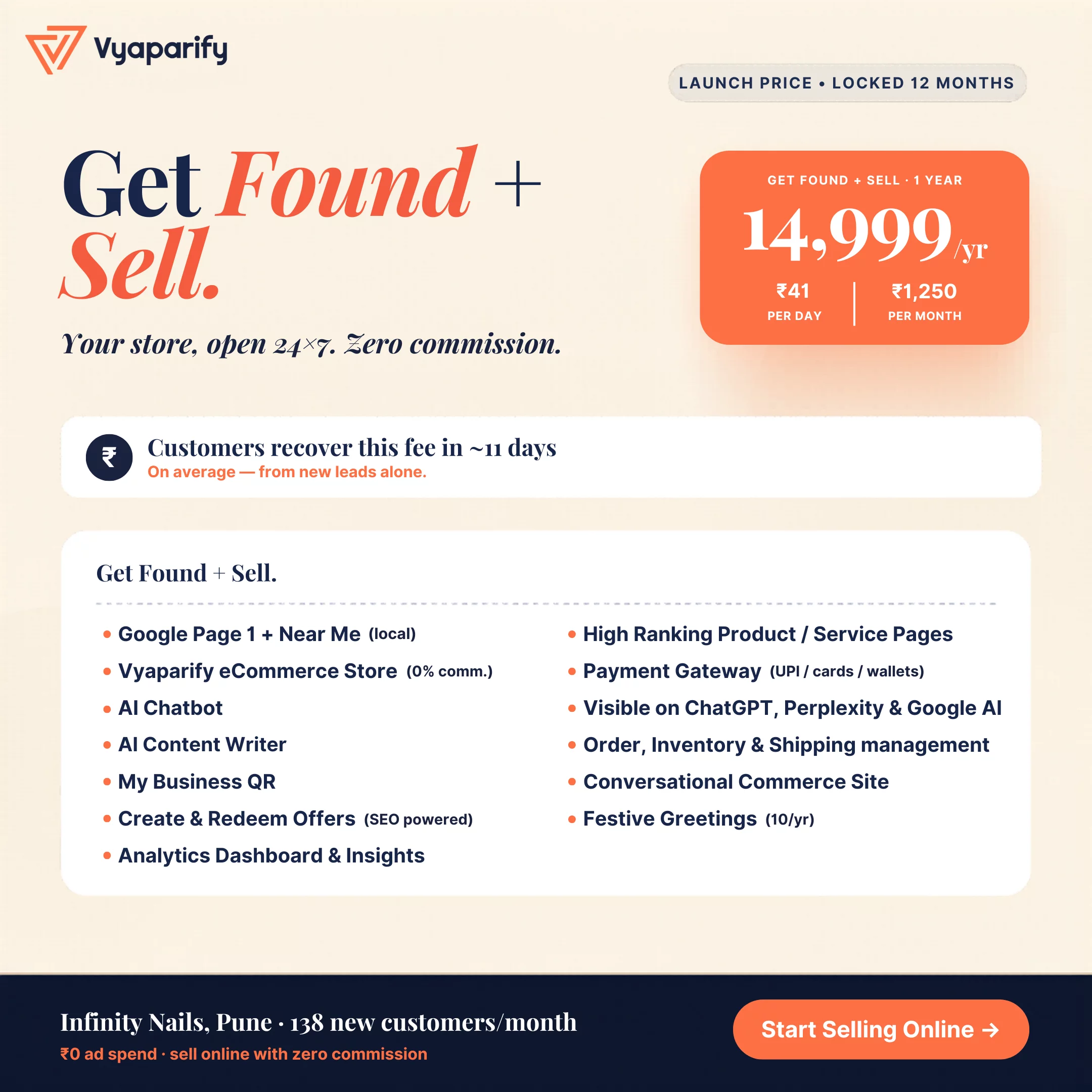 Vyaparify

LAUNCH PRICE • LOCKED 12 MONTHS

Get Found + Sell.

Your store, open 24×7. Zero commission.

GET FOUND + SELL · 1 YEAR

14,999/yr

₹41
PER DAY

₹1,250
PER MONTH

₹

Customers recover this fee in ~11 days
On average — from new leads alone.

Get Found + Sell.

• Google Page 1 + Near Me (local)
• Vyaparify eCommerce Store (0% comm.)
• AI Chatbot
• AI Content Writer
• My Business QR
• Create & Redeem Offers (SEO powered)
• Analytics Dashboard & Insights

• High Ranking Product / Service Pages
• Payment Gateway (UPI / cards / wallets)
• Visible on ChatGPT, Perplexity & Google AI
• Order, Inventory & Shipping management
• Conversational Commerce Site
• Festive Greetings (10/yr)

Infinity Nails, Pune · 138 new customers/month
₹0 ad spend · sell online with zero commission

Start Selling Online →